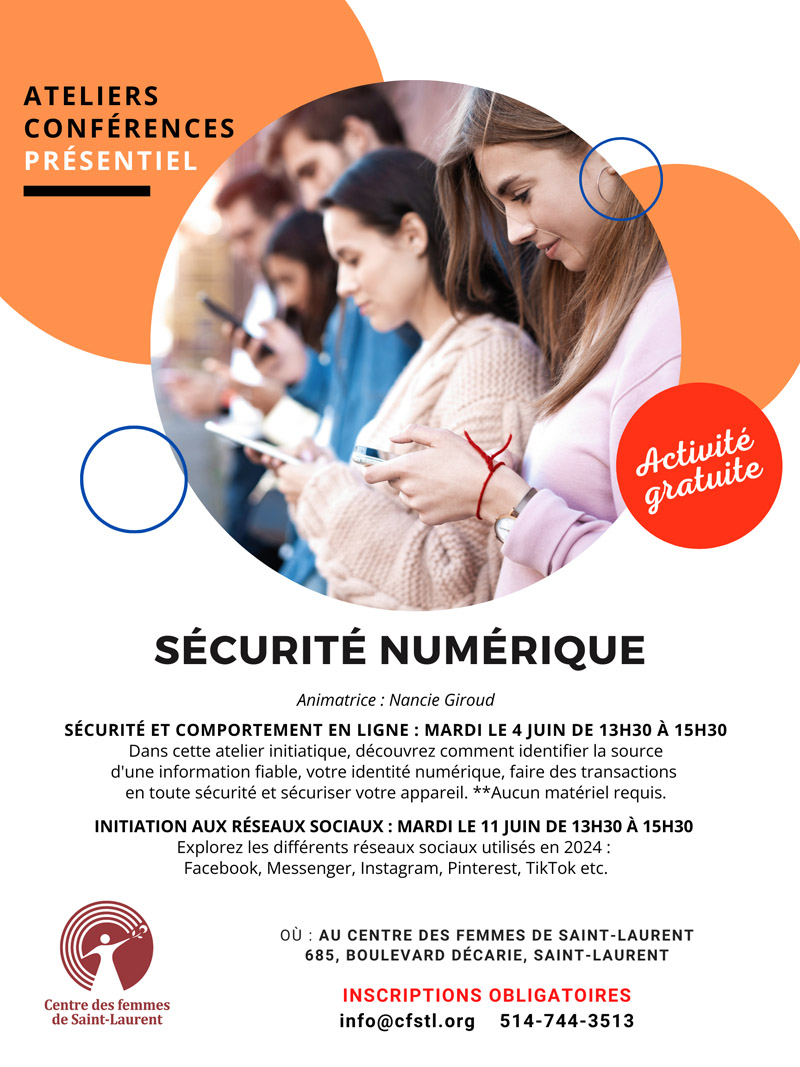 ATELIERS
CONFÉRENCES
PRÉSENTIEL

Activité gratuite

SÉCURITÉ NUMÉRIQUE

Animatrice : Nancie Giroud

SÉCURITÉ ET COMPORTEMENT EN LIGNE : MARDI LE 4 JUIN DE 13H30 À 15H30
Dans cette atelier initiatique, découvrez comment identifier la source d'une information fiable, votre identité numérique, faire des transactions en toute sécurité et sécuriser votre appareil. **Aucun matériel requis.

INITIATION AUX RÉSEAUX SOCIAUX : MARDI LE 11 JUIN DE 13H30 À 15H30
Explorez les différents réseaux sociaux utilisés en 2024 :
Facebook, Messenger, Instagram, Pinterest, TikTok etc.

Centre des femmes
de Saint-Laurent

OÙ : AU CENTRE DES FEMMES DE SAINT-LAURENT
685, BOULEVARD DÉCARIE, SAINT-LAURENT

INSCRIPTIONS OBLIGATOIRES
info@cfstl.org 514-744-3513